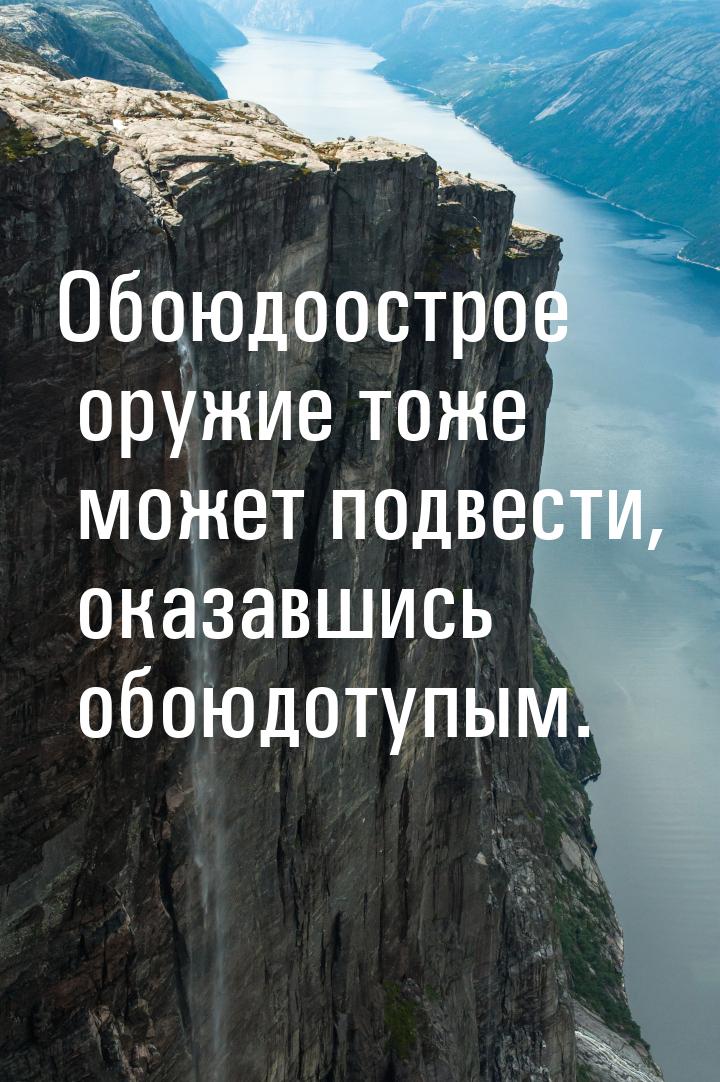 Обоюдоострое оружие тоже может подвести, оказавшись обоюдотупым.